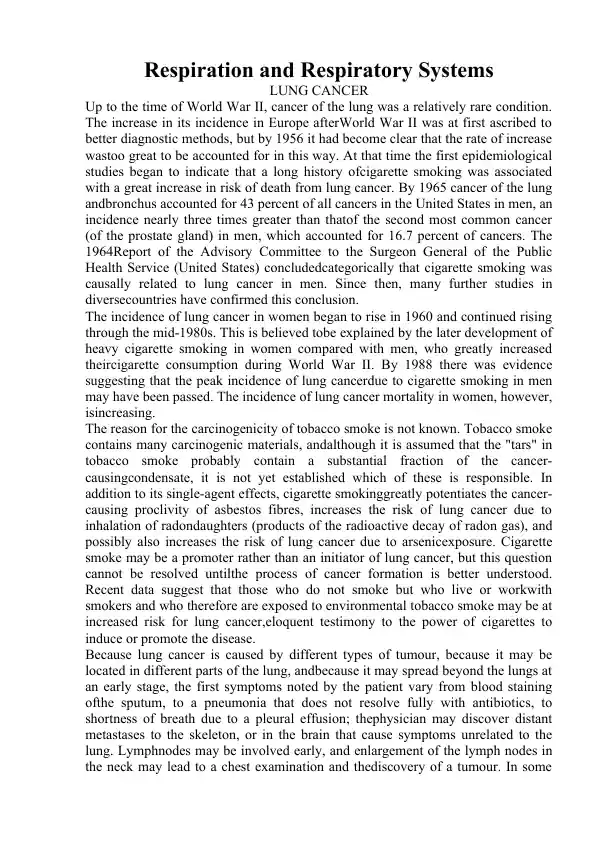 Respiration and Respiratory Systems
LUNG CANCER
Up to the time of World War II, cancer of the lung was a relatively rare condition. The increase in its incidence in Europe afterWorld War II was at first ascribed to better diagnostic methods, but by 1956 it had become clear that the rate of increase wastoo great to be accounted for in this way. At that time the first epidemiological studies began to indicate that a long history ofcigarette smoking was associated with a great increase in risk of death from lung cancer. By 1965 cancer of the lung andbronchus accounted for 43 percent of all cancers in the United States in men, an incidence nearly three times greater than thatof the second most common cancer (of the prostate gland) in men, which accounted for 16.7 percent of cancers. The 1964Report of the Advisory Committee to the Surgeon General of the Public Health Service (United States) concludedcategorically that cigarette smoking was causally related to lung cancer in men. Since then, many further studies in diversecountries have confirmed this conclusion.
The incidence of lung cancer in women began to rise in 1960 and continued rising through the mid-1980s. This is believed tobe explained by the later development of heavy cigarette smoking in women compared with men, who greatly increased theircigarette consumption during World War II. By 1988 there was evidence suggesting that the peak incidence of lung cancerdue to cigarette smoking in men may have been passed. The incidence of lung cancer mortality in women, however, isincreasing.
The reason for the carcinogenicity of tobacco smoke is not known. Tobacco smoke contains many carcinogenic materials, andalthough it is assumed that the "tars" in tobacco smoke probably contain a substantial fraction of the cancer-causingcondensate, it is not yet established which of these is responsible. In addition to its single-agent effects, cigarette smokinggreatly potentiates the cancer-causing proclivity of asbestos fibres, increases the risk of lung cancer due to inhalation of radondaughters (products of the radioactive decay of radon gas), and possibly also increases the risk of lung cancer due to arsenicexposure. Cigarette smoke may be a promoter rather than an initiator of lung cancer, but this question cannot be resolved untilthe process of cancer formation is better understood. Recent data suggest that those who do not smoke but who live or workwith smokers and who therefore are exposed to environmental tobacco smoke may be at increased risk for lung cancer,eloquent testimony to the power of cigarettes to induce or promote the disease.
Because lung cancer is caused by different types of tumour, because it may be located in different parts of the lung, andbecause it may spread beyond the lungs at an early stage, the first symptoms noted by the patient vary from blood staining ofthe sputum, to a pneumonia that does not resolve fully with antibiotics, to shortness of breath due to a pleural effusion; thephysician may discover distant metastases to the skeleton, or in the brain that cause symptoms unrelated to the lung. Lymphnodes may be involved early, and enlargement of the lymph nodes in the neck may lead to a chest examination and thediscovery of a tumour. In some